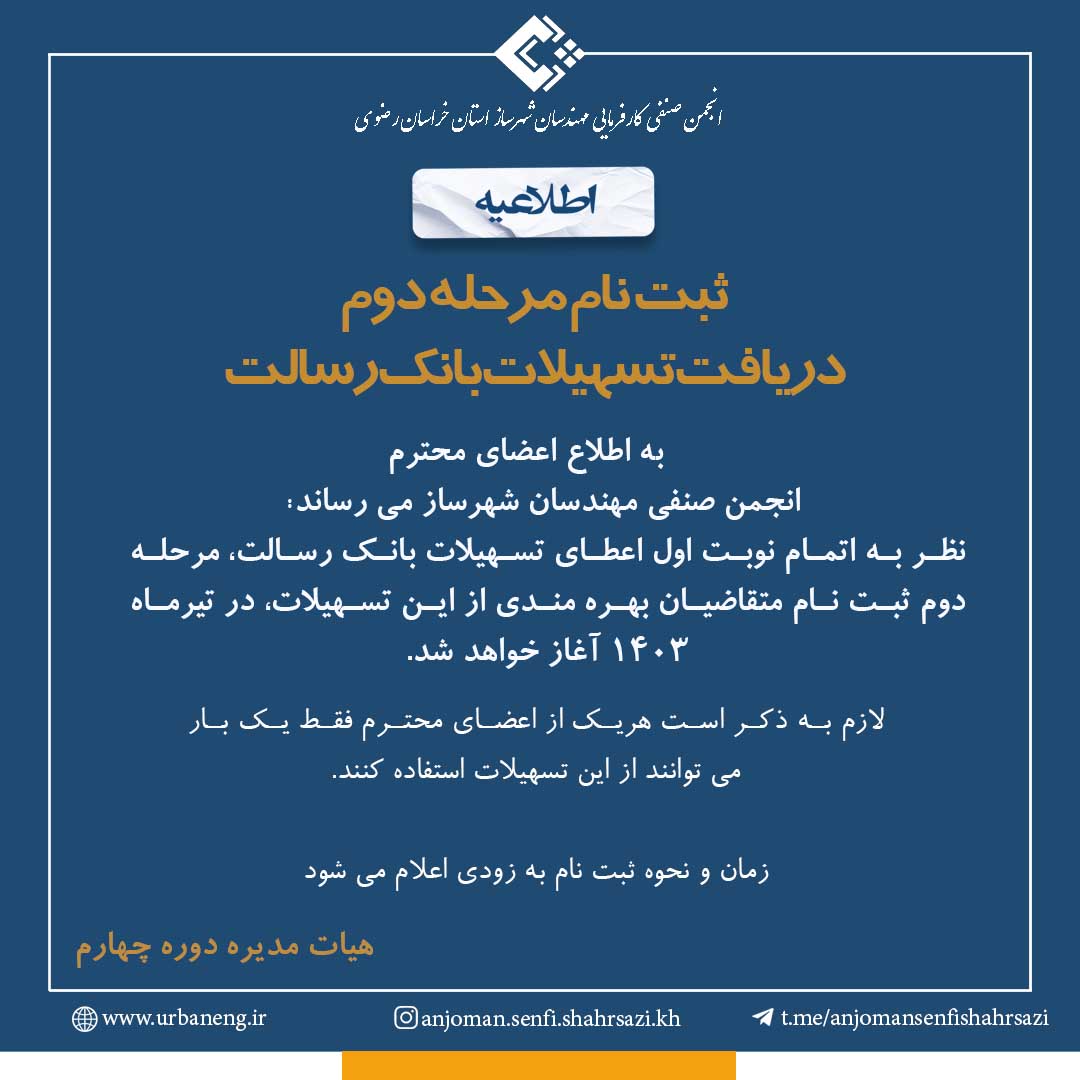 انجمن صنفی کارفرمایی مهندسان شهرساز استان خراسان رضوی

اطلاعیه

ثبت نام مرحله دوم
دریافت تسهیلات بانک رسالت

به اطلاع اعضای محترم
انجمن صنفی مهندسان شهرساز می رساند؛
نظر به اتمام نوبت اول اعطای تسهیلات بانک رسالت، مرحله دوم ثبت نام متقاضیان بهره مندی از این تسهیلات، در تیرماه ۱۴۰۳ آغاز خواهد شد.

لازم به ذکر است هریک از اعضای محترم فقط یک بار می توانند از این تسهیلات استفاده کنند.

زمان و نحوه ثبت نام به زودی اعلام می شود

هیات مدیره دوره چهارم

www.urbaneng.ir
anjoman.senfi.shahrsazi.kh
t.me/anjomansenfishahrsazi